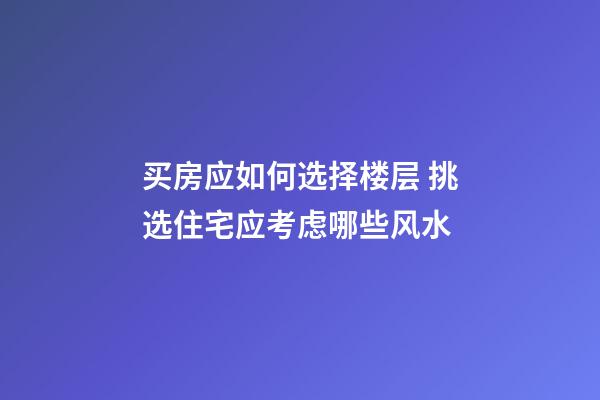 买房应如何选择楼层 挑选住宅应考虑哪些风水